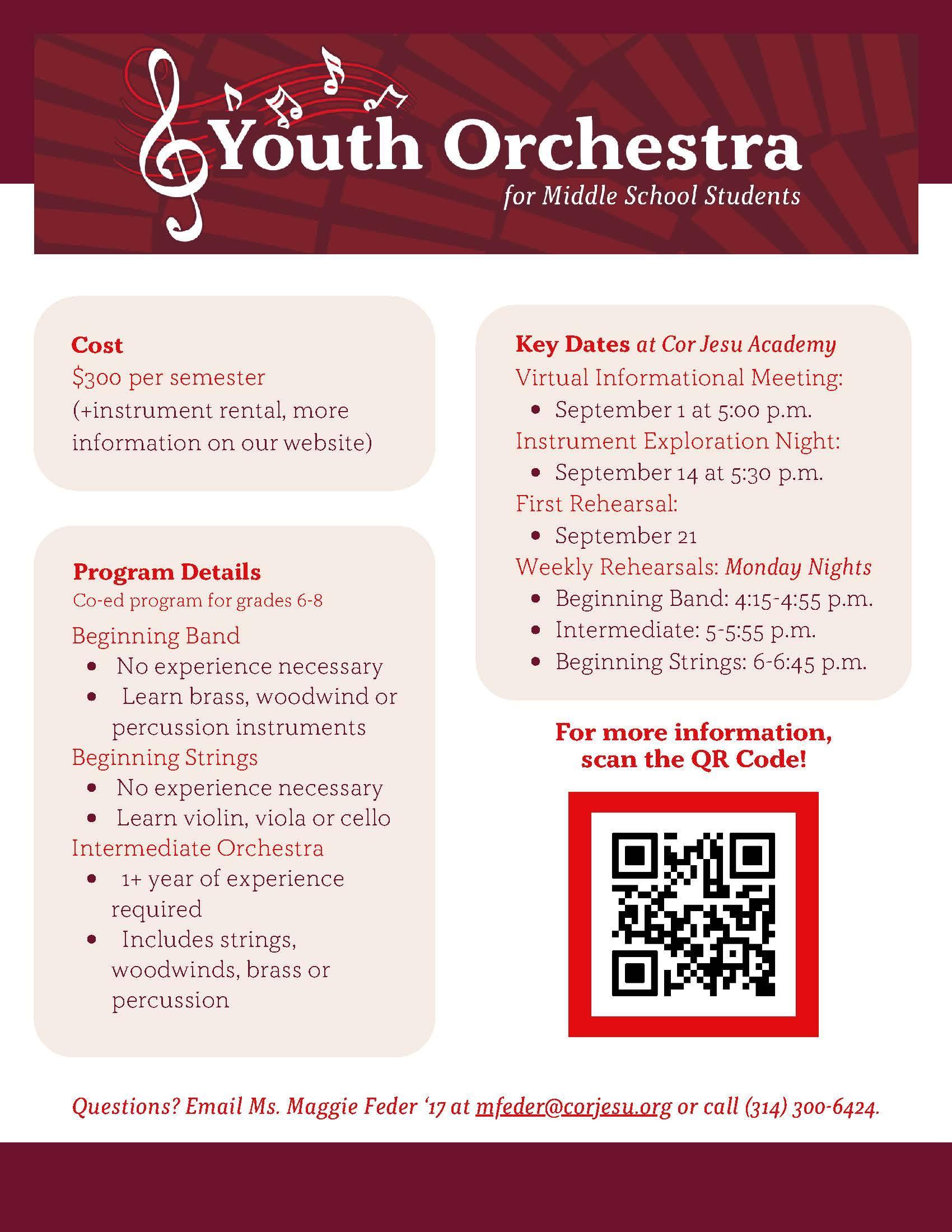 Youth Orchestra
for Middle School Students

Cost
$300 per semester
(+instrument rental, more information on our website)

Program Details
Co-ed program for grades 6-8
Beginning Band
• No experience necessary
• Learn brass, woodwind or percussion instruments
Beginning Strings
• No experience necessary
• Learn violin, viola or cello
Intermediate Orchestra
• 1+ year of experience required
• Includes strings, woodwinds, brass or percussion

Key Dates at Cor Jesu Academy
Virtual Informational Meeting:
• September 1 at 5:00 p.m.
Instrument Exploration Night:
• September 14 at 5:30 p.m.
First Rehearsal:
• September 21
Weekly Rehearsals: Monday Nights
• Beginning Band: 4:15-4:55 p.m.
• Intermediate: 5-5:55 p.m.
• Beginning Strings: 6-6:45 p.m.

For more information, scan the QR Code!

Questions? Email Ms. Maggie Feder '17 at mfeder@corjesu.org or call (314) 300-6424.